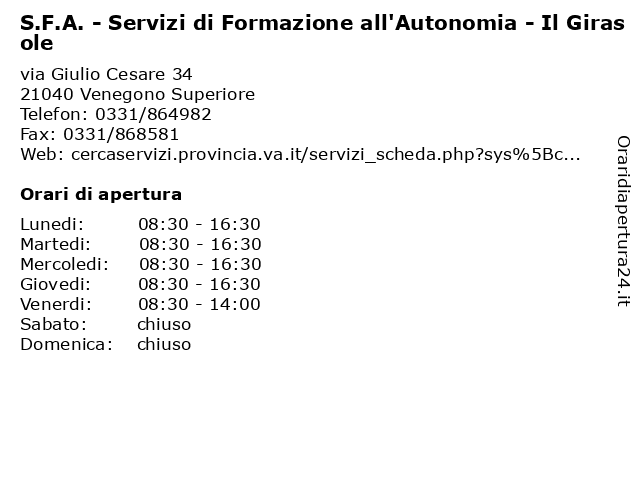 S.F.A. - Servizi di Formazione all'Autonomia - Il Girasole

via Giulio Cesare 34
21040 Venegono Superiore
Telefon: 0331/864982
Fax: 0331/868581
Web: cercaservizi.provincia.va.it/servizi_scheda.php?sys%5Bc...

Orari di apertura

| | |
|---|---|
| Lunedi: | 08:30 - 16:30 |
| Martedi: | 08:30 - 16:30 |
| Mercoledi: | 08:30 - 16:30 |
| Giovedi: | 08:30 - 16:30 |
| Venerdi: | 08:30 - 14:00 |
| Sabato: | chiuso |
| Domenica: | chiuso |

Oraridiapertura24.it